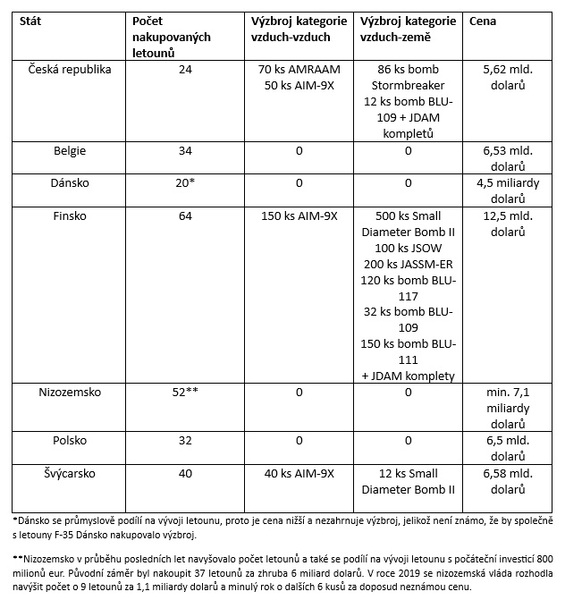 | Stát | Počet nakupovaných letounů | Výzbroj kategorie vzduch-vzduch | Výzbroj kategorie vzduch-země | Cena |
|---|---|---|---|---|
| Česká republika | 24 | 70 ks AMRAAM 50 ks AIM-9X | 86 ks bomb Stormbreaker 12 ks bomb BLU-109 + JDAM kompletů | 5,62 mld. dolarů |
| Belgie | 34 | 0 | 0 | 6,53 mld. dolarů |
| Dánsko | 20* | 0 | 0 | 4,5 miliardy dolarů |
| Finsko | 64 | 150 ks AIM-9X | 500 ks Small Diameter Bomb II 100 ks JSOW 200 ks JASSM-ER 120 ks bomb BLU-117 32 ks bomb BLU-109 150 ks bomb BLU-111 + JDAM komplety | 12,5 mld. dolarů |
| Nizozemsko | 52** | 0 | 0 | min. 7,1 miliardy dolarů |
| Polsko | 32 | 0 | 0 | 6,5 mld. dolarů |
| Švýcarsko | 40 | 40 ks AIM-9X | 12 ks Small Diameter Bomb II | 6,58 mld. dolarů |

*Dánsko se průmyslově podílí na vývoji letounu, proto je cena nižší a nezahrnuje výzbroj, jelikož není známo, že by společně s letouny F-35 Dánsko nakupovalo výzbroj.

**Nizozemsko v průběhu posledních let navyšovalo počet letounů a také se podílí na vývoji letounu s počáteční investicí 800 milionů eur. Původní záměr byl nakoupit 37 letounů za zhruba 6 miliard dolarů. V roce 2019 se nizozemská vláda rozhodla navýšit počet o 9 letounů za 1,1 miliardy dolarů a minulý rok o dalších 6 kusů za doposud neznámou cenu.